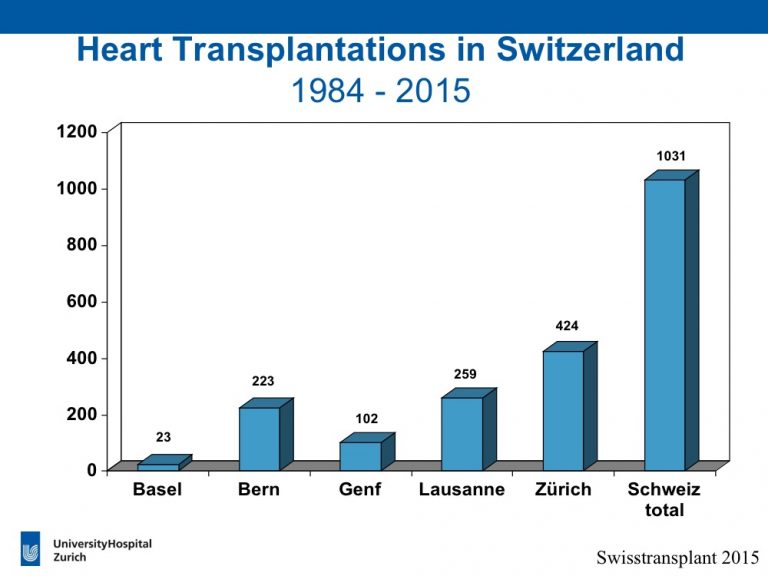 Heart Transplantations in Switzerland
1984 - 2015

1200
1000
800
600
400
200
0

23
223
102
259
424
1031

Basel
Bern
Genf
Lausanne
Zürich
Schweiz
total

UniversityHospital
Zurich

Swisstransplant 2015